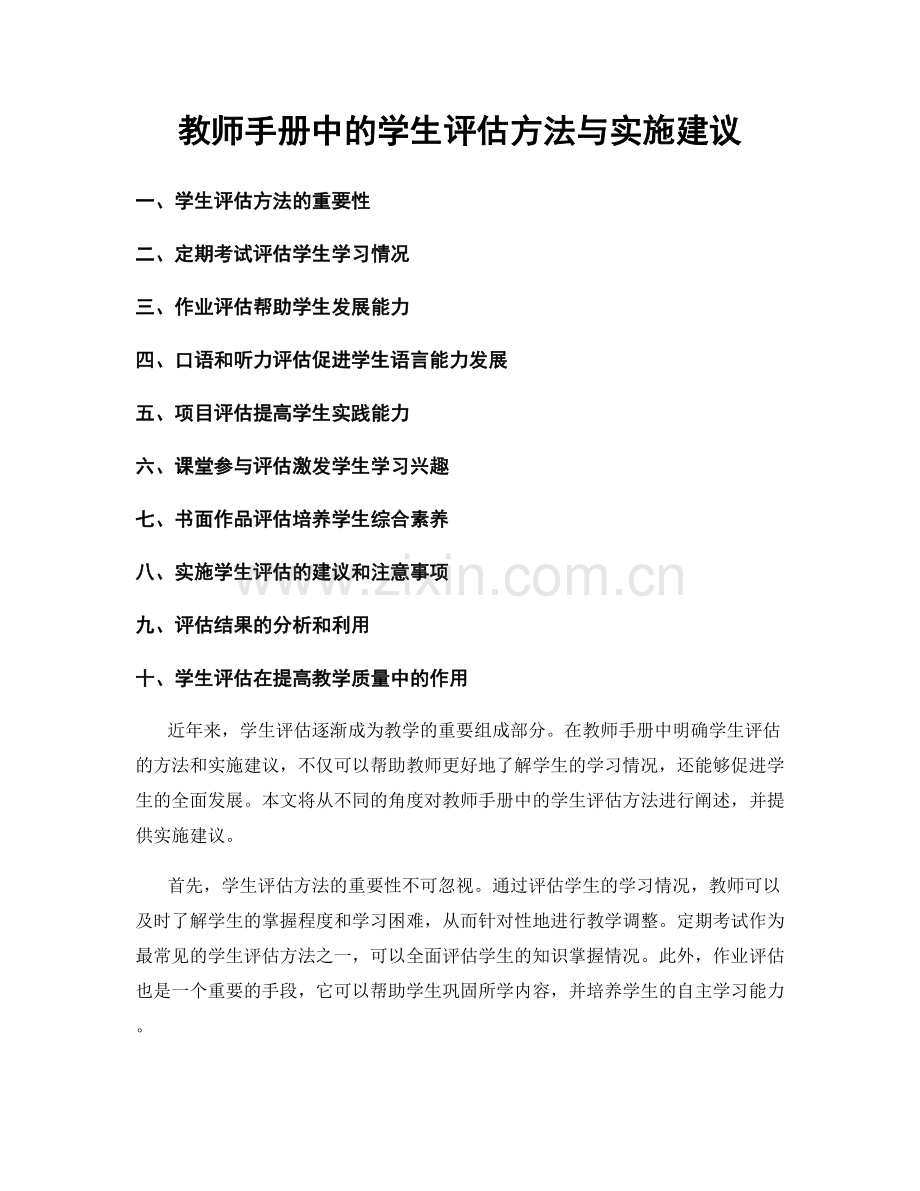 教师手册中的学生评估方法与实施建议

一、学生评估方法的重要性

二、定期考试评估学生学习情况

三、作业评估帮助学生发展能力

四、口语和听力评估促进学生语言能力发展

五、项目评估提高学生实践能力

六、课堂参与评估激发学生学习兴趣

七、书面作品评估培养学生综合素养

八、实施学生评估的建议和注意事项

九、评估结果的分析和利用

十、学生评估在提高教学质量中的作用

近年来，学生评估逐渐成为教学的重要组成部分。在教师手册中明确学生评估的方法和实施建议，不仅可以帮助教师更好地了解学生的学习情况，还能够促进学生的全面发展。本文将从不同的角度对教师手册中的学生评估方法进行阐述，并提供实施建议。

首先，学生评估方法的重要性不可忽视。通过评估学生的学习情况，教师可以及时了解学生的掌握程度和学习困难，从而针对性地进行教学调整。定期考试作为最常见的学生评估方法之一，可以全面评估学生的知识掌握情况。此外，作业评估也是一个重要的手段，它可以帮助学生巩固所学内容，并培养学生的自主学习能力。

www.zixin.com.cn